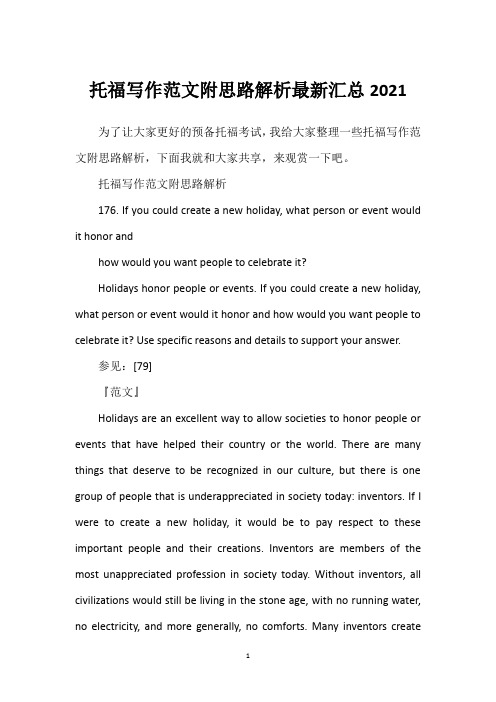 托福写作范文附思路解析最新汇总 2021

为了让大家更好的预备托福考试，我给大家整理一些托福写作范文附思路解析，下面我就和大家共享，来观赏一下吧。

托福写作范文附思路解析

176. If you could create a new holiday, what person or event would it honor and

how would you want people to celebrate it?

Holidays honor people or events. If you could create a new holiday, what person or event would it honor and how would you want people to celebrate it? Use specific reasons and details to support your answer.

参见：[79]

『范文』

Holidays are an excellent way to allow societies to honor people or events that have helped their country or the world. There are many things that deserve to be recognized in our culture, but there is one group of people that is underappreciated in society today: inventors. If I were to create a new holiday, it would be to pay respect to these important people and their creations. Inventors are members of the most unappreciated profession in society today. Without inventors, all civilizations would still be living in the stone age, with no running water, no electricity, and more generally, no comforts. Many inventors create

1